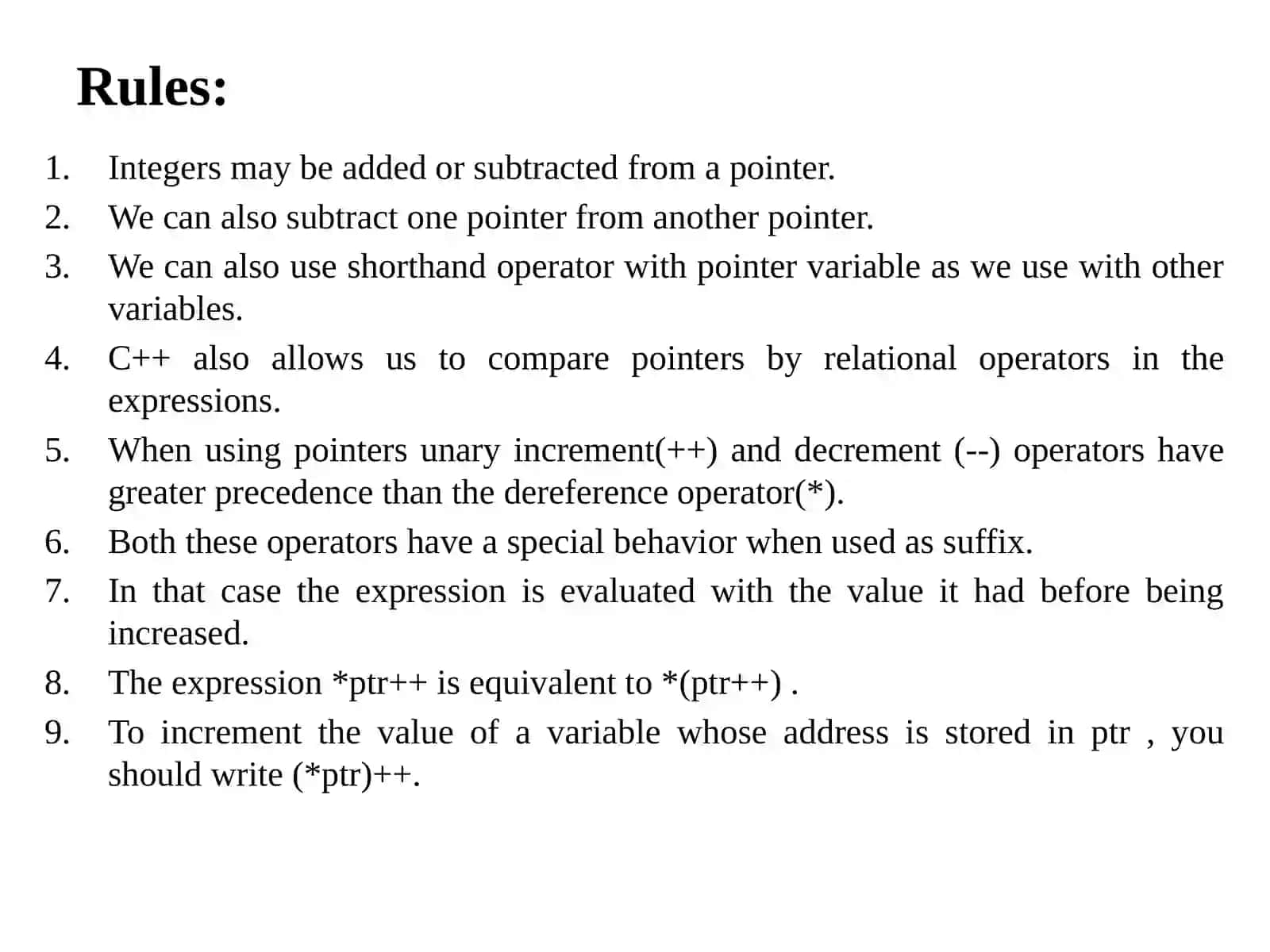 Rules:

1. Integers may be added or subtracted from a pointer.
2. We can also subtract one pointer from another pointer.
3. We can also use shorthand operator with pointer variable as we use with other variables.
4. C++ also allows us to compare pointers by relational operators in the expressions.
5. When using pointers unary increment(++) and decrement (--) operators have greater precedence than the dereference operator(*).
6. Both these operators have a special behavior when used as suffix.
7. In that case the expression is evaluated with the value it had before being increased.
8. The expression *ptr++ is equivalent to *(ptr++) .
9. To increment the value of a variable whose address is stored in ptr , you should write (*ptr)++.